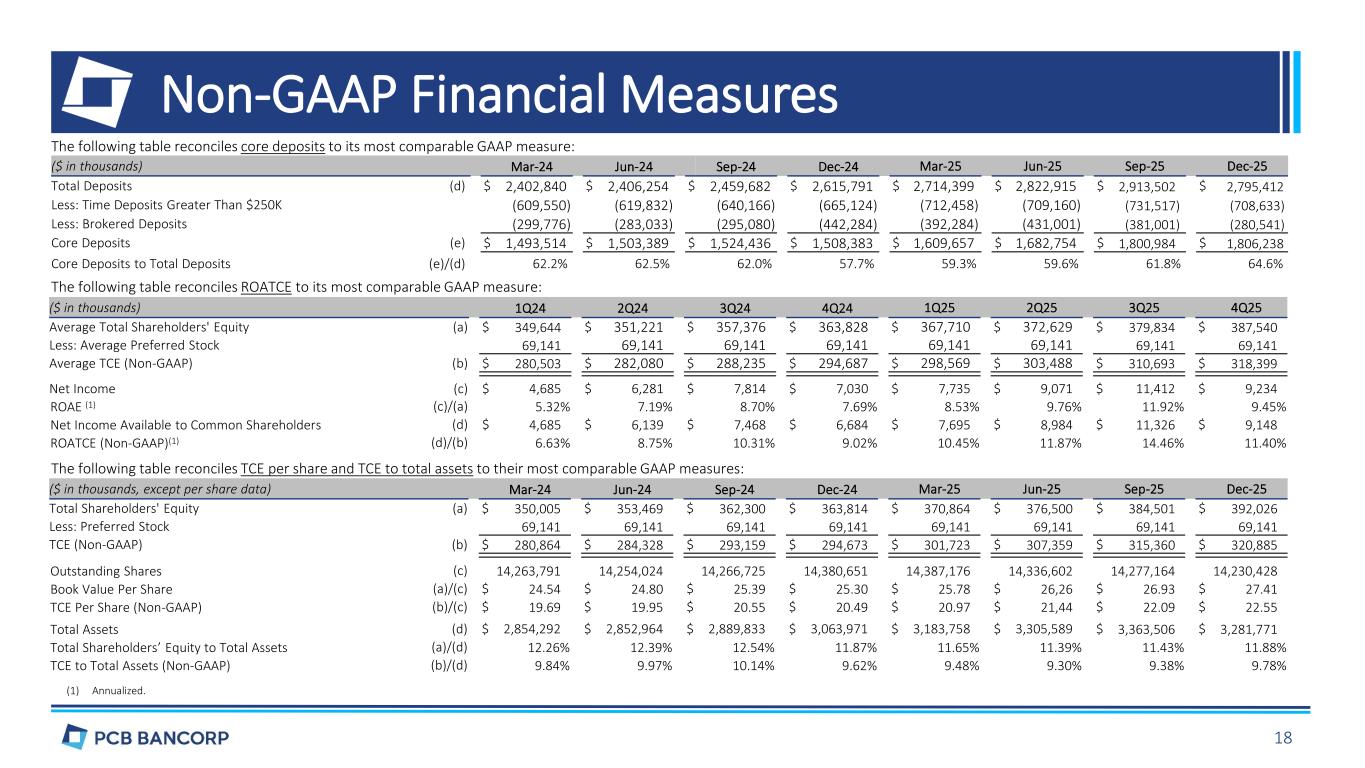 Non-GAAP Financial Measures

The following table reconciles core deposits to its most comparable GAAP measure:

| ($ in thousands) | | Mar-24 | Jun-24 | Sep-24 | Dec-24 | Mar-25 | Jun-25 | Sep-25 | Dec-25 |
|---|---|---|---|---|---|---|---|---|---|
| Total Deposits | (d) | $ 2,402,840 | $ 2,406,254 | $ 2,459,682 | $ 2,615,791 | $ 2,714,399 | $ 2,822,915 | $ 2,913,502 | $ 2,795,412 |
| Less: Time Deposits Greater Than $250K | | (609,550) | (619,832) | (640,166) | (665,124) | (712,458) | (709,160) | (731,517) | (708,633) |
| Less: Brokered Deposits | | (299,776) | (283,033) | (295,080) | (442,284) | (392,284) | (431,001) | (381,001) | (280,541) |
| Core Deposits | (e) | $ 1,493,514 | $ 1,503,389 | $ 1,524,436 | $ 1,508,383 | $ 1,609,657 | $ 1,682,754 | $ 1,800,984 | $ 1,806,238 |
| Core Deposits to Total Deposits | (e)/(d) | 62.2% | 62.5% | 62.0% | 57.7% | 59.3% | 59.6% | 61.8% | 64.6% |

The following table reconciles ROATCE to its most comparable GAAP measure:

| ($ in thousands) | | 1Q24 | 2Q24 | 3Q24 | 4Q24 | 1Q25 | 2Q25 | 3Q25 | 4Q25 |
|---|---|---|---|---|---|---|---|---|---|
| Average Total Shareholders' Equity | (a) | $ 349,644 | $ 351,221 | $ 357,376 | $ 363,828 | $ 367,710 | $ 372,629 | $ 379,834 | $ 387,540 |
| Less: Average Preferred Stock | | 69,141 | 69,141 | 69,141 | 69,141 | 69,141 | 69,141 | 69,141 | 69,141 |
| Average TCE (Non-GAAP) | (b) | $ 280,503 | $ 282,080 | $ 288,235 | $ 294,687 | $ 298,569 | $ 303,488 | $ 310,693 | $ 318,399 |
| Net Income | (c) | $ 4,685 | $ 6,281 | $ 7,814 | $ 7,030 | $ 7,735 | $ 9,071 | $ 11,412 | $ 9,234 |
| ROAE (1) | (c)/(a) | 5.32% | 7.19% | 8.70% | 7.69% | 8.53% | 9.76% | 11.92% | 9.45% |
| Net Income Available to Common Shareholders | (d) | $ 4,685 | $ 6,139 | $ 7,468 | $ 6,684 | $ 7,695 | $ 8,984 | $ 11,326 | $ 9,148 |
| ROATCE (Non-GAAP)(1) | (d)/(b) | 6.63% | 8.75% | 10.31% | 9.02% | 10.45% | 11.87% | 14.46% | 11.40% |

The following table reconciles TCE per share and TCE to total assets to their most comparable GAAP measures:

| ($ in thousands, except per share data) | | Mar-24 | Jun-24 | Sep-24 | Dec-24 | Mar-25 | Jun-25 | Sep-25 | Dec-25 |
|---|---|---|---|---|---|---|---|---|---|
| Total Shareholders' Equity | (a) | $ 350,005 | $ 353,469 | $ 362,300 | $ 363,814 | $ 370,864 | $ 376,500 | $ 384,501 | $ 392,026 |
| Less: Preferred Stock | | 69,141 | 69,141 | 69,141 | 69,141 | 69,141 | 69,141 | 69,141 | 69,141 |
| TCE (Non-GAAP) | (b) | $ 280,864 | $ 284,328 | $ 293,159 | $ 294,673 | $ 301,723 | $ 307,359 | $ 315,360 | $ 320,885 |
| Outstanding Shares | (c) | 14,263,791 | 14,254,024 | 14,266,725 | 14,380,651 | 14,387,176 | 14,336,602 | 14,277,164 | 14,230,428 |
| Book Value Per Share | (a)/(c) | $ 24.54 | $ 24.80 | $ 25.39 | $ 25.30 | $ 25.78 | $ 26,26 | $ 26.93 | $ 27.41 |
| TCE Per Share (Non-GAAP) | (b)/(c) | $ 19.69 | $ 19.95 | $ 20.55 | $ 20.49 | $ 20.97 | $ 21,44 | $ 22.09 | $ 22.55 |
| Total Assets | (d) | $ 2,854,292 | $ 2,852,964 | $ 2,889,833 | $ 3,063,971 | $ 3,183,758 | $ 3,305,589 | $ 3,363,506 | $ 3,281,771 |
| Total Shareholders' Equity to Total Assets | (a)/(d) | 12.26% | 12.39% | 12.54% | 11.87% | 11.65% | 11.39% | 11.43% | 11.88% |
| TCE to Total Assets (Non-GAAP) | (b)/(d) | 9.84% | 9.97% | 10.14% | 9.62% | 9.48% | 9.30% | 9.38% | 9.78% |

(1) Annualized.

PCB BANCORP

18